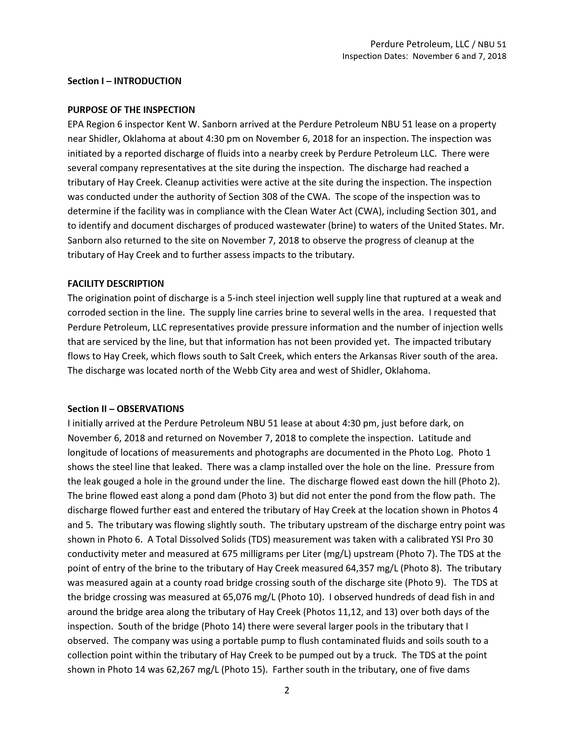 Perdure Petroleum, LLC / NBU 51
Inspection Dates: November 6 and 7, 2018

Section I – INTRODUCTION

PURPOSE OF THE INSPECTION
EPA Region 6 inspector Kent W. Sanborn arrived at the Perdure Petroleum NBU 51 lease on a property near Shidler, Oklahoma at about 4:30 pm on November 6, 2018 for an inspection. The inspection was initiated by a reported discharge of fluids into a nearby creek by Perdure Petroleum LLC. There were several company representatives at the site during the inspection. The discharge had reached a tributary of Hay Creek. Cleanup activities were active at the site during the inspection. The inspection was conducted under the authority of Section 308 of the CWA. The scope of the inspection was to determine if the facility was in compliance with the Clean Water Act (CWA), including Section 301, and to identify and document discharges of produced wastewater (brine) to waters of the United States. Mr. Sanborn also returned to the site on November 7, 2018 to observe the progress of cleanup at the tributary of Hay Creek and to further assess impacts to the tributary.

FACILITY DESCRIPTION
The origination point of discharge is a 5-inch steel injection well supply line that ruptured at a weak and corroded section in the line. The supply line carries brine to several wells in the area. I requested that Perdure Petroleum, LLC representatives provide pressure information and the number of injection wells that are serviced by the line, but that information has not been provided yet. The impacted tributary flows to Hay Creek, which flows south to Salt Creek, which enters the Arkansas River south of the area. The discharge was located north of the Webb City area and west of Shidler, Oklahoma.

Section II – OBSERVATIONS
I initially arrived at the Perdure Petroleum NBU 51 lease at about 4:30 pm, just before dark, on November 6, 2018 and returned on November 7, 2018 to complete the inspection. Latitude and longitude of locations of measurements and photographs are documented in the Photo Log. Photo 1 shows the steel line that leaked. There was a clamp installed over the hole on the line. Pressure from the leak gouged a hole in the ground under the line. The discharge flowed east down the hill (Photo 2). The brine flowed east along a pond dam (Photo 3) but did not enter the pond from the flow path. The discharge flowed further east and entered the tributary of Hay Creek at the location shown in Photos 4 and 5. The tributary was flowing slightly south. The tributary upstream of the discharge entry point was shown in Photo 6. A Total Dissolved Solids (TDS) measurement was taken with a calibrated YSI Pro 30 conductivity meter and measured at 675 milligrams per Liter (mg/L) upstream (Photo 7). The TDS at the point of entry of the brine to the tributary of Hay Creek measured 64,357 mg/L (Photo 8). The tributary was measured again at a county road bridge crossing south of the discharge site (Photo 9). The TDS at the bridge crossing was measured at 65,076 mg/L (Photo 10). I observed hundreds of dead fish in and around the bridge area along the tributary of Hay Creek (Photos 11,12, and 13) over both days of the inspection. South of the bridge (Photo 14) there were several larger pools in the tributary that I observed. The company was using a portable pump to flush contaminated fluids and soils south to a collection point within the tributary of Hay Creek to be pumped out by a truck. The TDS at the point shown in Photo 14 was 62,267 mg/L (Photo 15). Farther south in the tributary, one of five dams

2